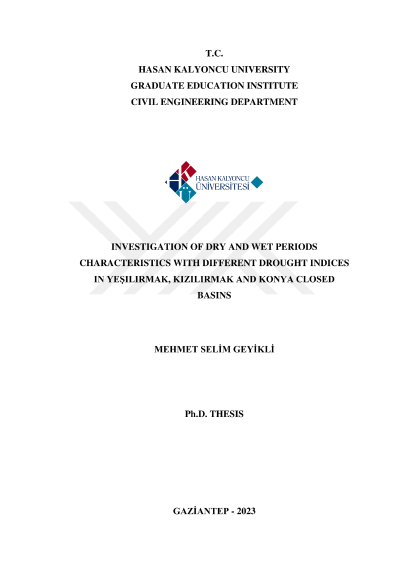 T.C.
HASAN KALYONCU UNIVERSITY
GRADUATE EDUCATION INSTITUTE
CIVIL ENGINEERING DEPARTMENT

HASAN KALYONCU
ÜNİVERSİTESİ

INVESTIGATION OF DRY AND WET PERIODS CHARACTERISTICS WITH DIFFERENT DROUGHT INDICES IN YEŞILIRMAK, KIZILIRMAK AND KONYA CLOSED BASINS

MEHMET SELİM GEYİKLİ

Ph.D. THESIS

GAZİANTEP - 2023